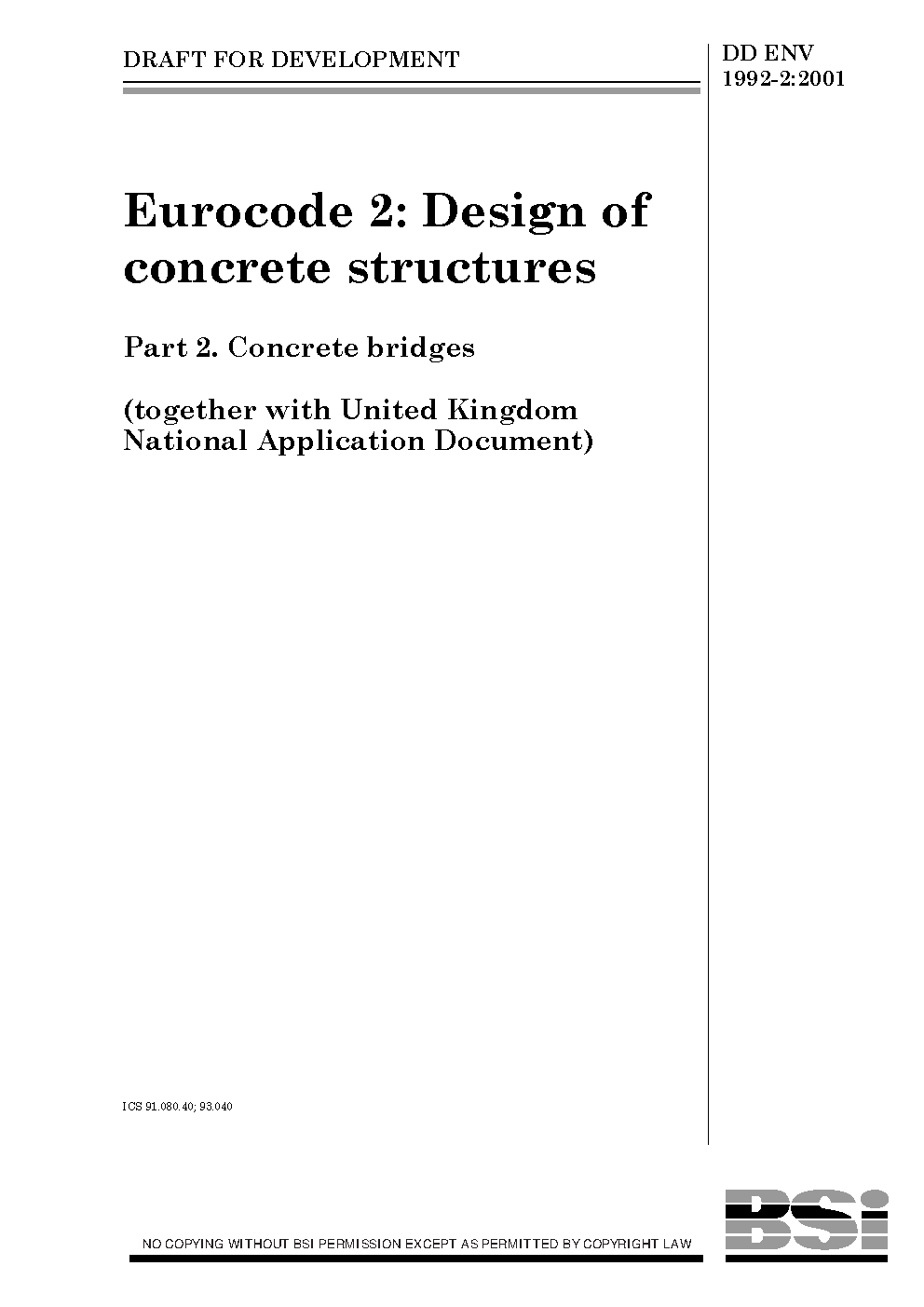 DRAFT FOR DEVELOPMENT

DD ENV 1992-2:2001

Eurocode 2: Design of concrete structures

Part 2. Concrete bridges

(together with United Kingdom National Application Document)

ICS 91.080.40; 93.040

NO COPYING WITHOUT BSI PERMISSION EXCEPT AS PERMITTED BY COPYRIGHT LAW

BSi